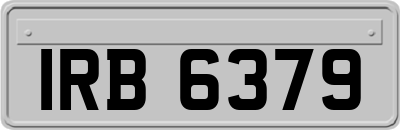 IRB 6379